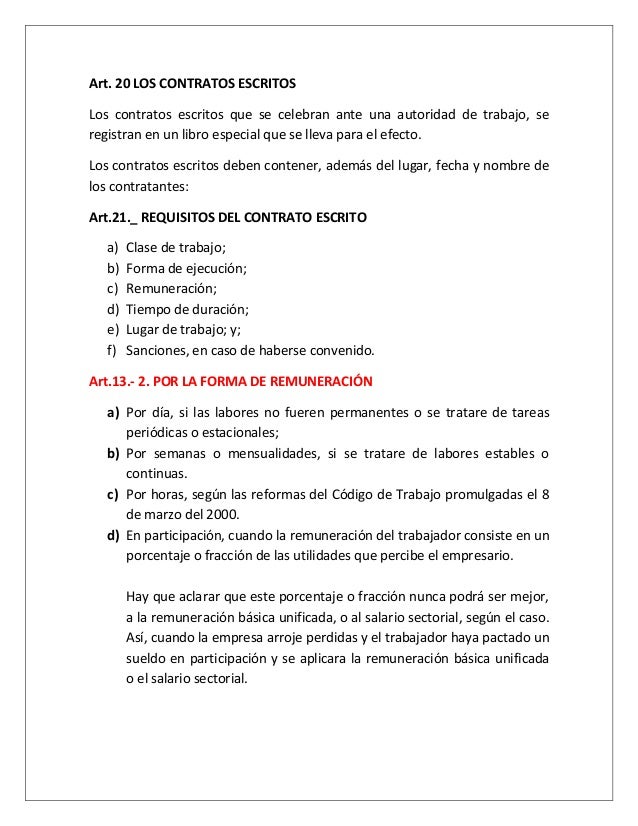 Art. 20 LOS CONTRATOS ESCRITOS

Los contratos escritos que se celebran ante una autoridad de trabajo, se registran en un libro especial que se lleva para el efecto.

Los contratos escritos deben contener, además del lugar, fecha y nombre de los contratantes:

Art.21._ REQUISITOS DEL CONTRATO ESCRITO

a) Clase de trabajo;
b) Forma de ejecución;
c) Remuneración;
d) Tiempo de duración;
e) Lugar de trabajo; y;
f) Sanciones, en caso de haberse convenido.

Art.13.- 2. POR LA FORMA DE REMUNERACIÓN

a) Por día, si las labores no fueren permanentes o se tratare de tareas periódicas o estacionales;
b) Por semanas o mensualidades, si se tratare de labores estables o continuas.
c) Por horas, según las reformas del Código de Trabajo promulgadas el 8 de marzo del 2000.
d) En participación, cuando la remuneración del trabajador consiste en un porcentaje o fracción de las utilidades que percibe el empresario.

Hay que aclarar que este porcentaje o fracción nunca podrá ser mejor, a la remuneración básica unificada, o al salario sectorial, según el caso. Así, cuando la empresa arroje perdidas y el trabajador haya pactado un sueldo en participación y se aplicara la remuneración básica unificada o el salario sectorial.